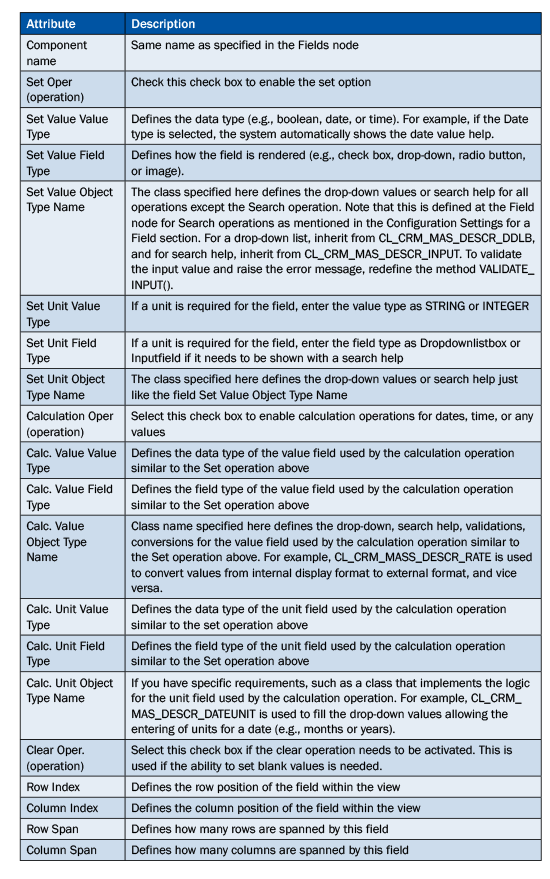 | Attribute | Description |
|---|---|
| Component name | Same name as specified in the Fields node |
| Set Oper (operation) | Check this check box to enable the set option |
| Set Value Value Type | Defines the data type (e.g., boolean, date, or time). For example, if the Date type is selected, the system automatically shows the date value help. |
| Set Value Field Type | Defines how the field is rendered (e.g., check box, drop-down, radio button, or image). |
| Set Value Object Type Name | The class specified here defines the drop-down values or search help for all operations except the Search operation. Note that this is defined at the Field node for Search operations as mentioned in the Configuration Settings for a Field section. For a drop-down list, inherit from CL_CRM_MAS_DESCR_DDLB, and for search help, inherit from CL_CRM_MAS_DESCR_INPUT. To validate the input value and raise the error message, redefine the method VALIDATE_INPUT(). |
| Set Unit Value Type | If a unit is required for the field, enter the value type as STRING or INTEGER |
| Set Unit Field Type | If a unit is required for the field, enter the field type as Dropdownlistbox or Inputfield if it needs to be shown with a search help |
| Set Unit Object Type Name | The class specified here defines the drop-down values or search help just like the field Set Value Object Type Name |
| Calculation Oper (operation) | Select this check box to enable calculation operations for dates, time, or any values |
| Calc. Value Value Type | Defines the data type of the value field used by the calculation operation similar to the Set operation above |
| Calc. Value Field Type | Defines the field type of the value field used by the calculation operation similar to the Set operation above |
| Calc. Value Object Type Name | Class name specified here defines the drop-down, search help, validations, conversions for the value field used by the calculation operation similar to the Set operation above. For example, CL_CRM_MASS_DESCR_RATE is used to convert values from internal display format to external format, and vice versa. |
| Calc. Unit Value Type | Defines the data type of the unit field used by the calculation operation similar to the set operation above |
| Calc. Unit Field Type | Defines the field type of the unit field used by the calculation operation similar to the Set operation above |
| Calc. Unit Object Type Name | If you have specific requirements, such as a class that implements the logic for the unit field used by the calculation operation. For example, CL_CRM_MAS_DESCR_DATEUNIT is used to fill the drop-down values allowing the entering of units for a date (e.g., months or years). |
| Clear Oper. (operation) | Select this check box if the clear operation needs to be activated. This is used if the ability to set blank values is needed. |
| Row Index | Defines the row position of the field within the view |
| Column Index | Defines the column position of the field within the view |
| Row Span | Defines how many rows are spanned by this field |
| Column Span | Defines how many columns are spanned by this field |